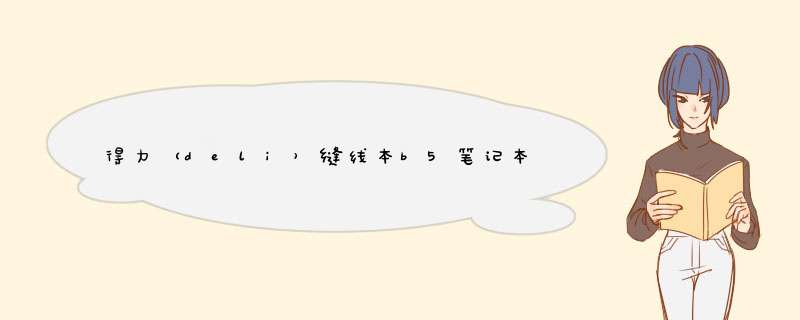 得力（deli）缝线本b5笔记本